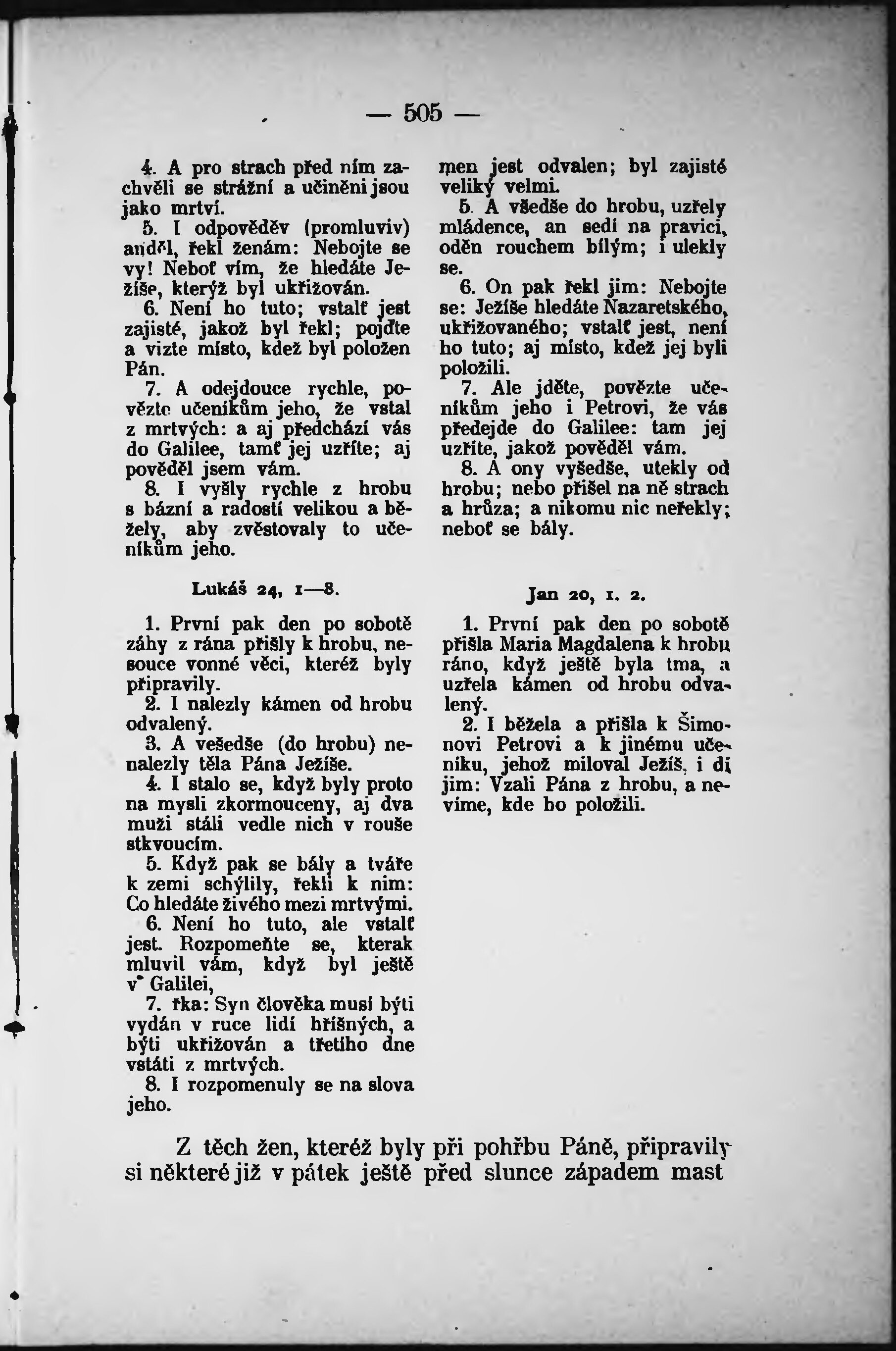 — 505 —

4. A pro strach před ním zachvěli se strážní a učiněni jsou jako mrtví.
5. I odpověděv (promluviv) anděl, řekl ženám: Nebojte se vy! Neboť vím, že hledáte Ježíše, kterýž byl ukřižován.
6. Není ho tuto; vstalť jest zajisté, jakož byl řekl; pojďte a vizte místo, kdež byl položen Pán.
7. A odejdouce rychle, povězte učeníkům jeho, že vstal z mrtvých: a aj předchází vás do Galilee, tamť jej uzříte; aj pověděl jsem vám.
8. I vyšly rychle z hrobu s bázní a radostí velikou a běžely, aby zvěstovaly to učeníkům jeho.

Lukáš 24, 1—8.

1. První pak den po sobotě záhy z rána přišly k hrobu, nesouce vonné věci, kteréž byly připravily.
2. I nalezly kámen od hrobu odvalený.
3. A vešedše (do hrobu) nenalezly těla Pána Ježíše.
4. I stalo se, když byly proto na mysli zkormouceny, aj dva muži stáli vedle nich v rouše stkvoucím.
5. Když pak se bály a tváře k zemi schýlily, řekli k nim: Co hledáte živého mezi mrtvými.
6. Není ho tuto, ale vstalť jest. Rozpomeňte se, kterak mluvil vám, když byl ještě v Galilei,
7. řka: Syn člověka musí býti vydán v ruce lidí hříšných, a býti ukřižován a třetího dne vstáti z mrtvých.
8. I rozpomenuly se na slova jeho.

men jest odvalen; byl zajisté veliký velmi.
5. A všedše do hrobu, uzřely mládence, an sedí na pravici, oděn rouchem bílým; i ulekly se.
6. On pak řekl jim: Nebojte se: Ježíše hledáte Nazaretského, ukřižovaného; vstalť jest, není ho tuto; aj místo, kdež jej byli položili.
7. Ale jděte, povězte učeníkům jeho i Petrovi, že vás předejde do Galilee: tam jej uzříte, jakož pověděl vám.
8. A ony vyšedše, utekly od hrobu; nebo přišel na ně strach a hrůza; a nikomu nic neřekly; neboť se bály.

Jan 20, 1. 2.

1. První pak den po sobotě přišla Maria Magdalena k hrobu ráno, když ještě byla tma, a uzřela kámen od hrobu odvalený.
2. I běžela a přišla k Šimonovi Petrovi a k jinému učeníku, jehož miloval Ježíš, i dí jim: Vzali Pána z hrobu, a nevíme, kde ho položili.

Z těch žen, kteréž byly při pohřbu Páně, připravily si některé již v pátek ještě před slunce západem mast